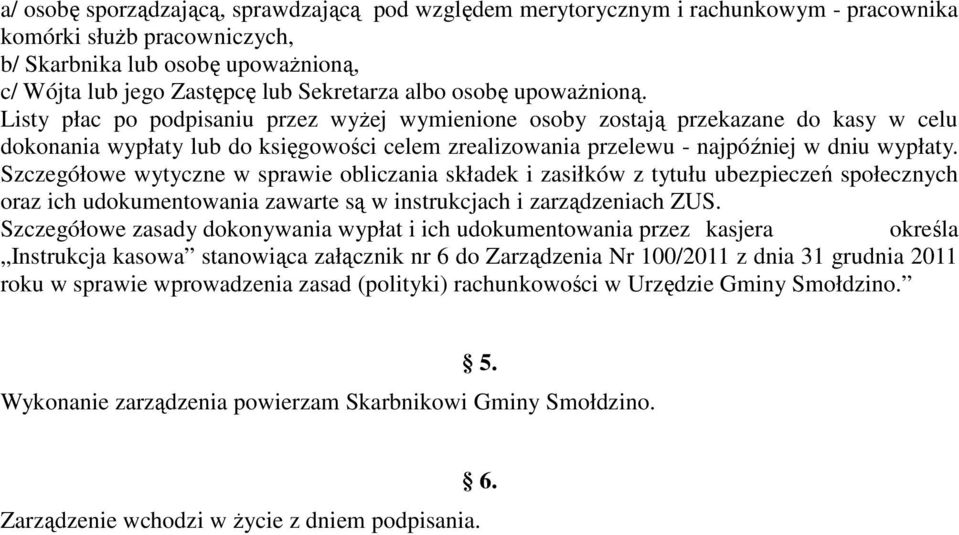 a/ osobę sporządzającą, sprawdzającą pod względem merytorycznym i rachunkowym - pracownika komórki służb pracowniczych,
b/ Skarbnika lub osobę upoważnioną,
c/ Wójta lub jego Zastępcę lub Sekretarza albo osobę upoważnioną.
Listy płac po podpisaniu przez wyżej wymienione osoby zostają przekazane do kasy w celu dokonania wypłaty lub do księgowości celem zrealizowania przelewu - najpóźniej w dniu wypłaty.
Szczegółowe wytyczne w sprawie obliczania składek i zasiłków z tytułu ubezpieczeń społecznych oraz ich udokumentowania zawarte są w instrukcjach i zarządzeniach ZUS.
Szczegółowe zasady dokonywania wypłat i ich udokumentowania przez kasjera określa „Instrukcja kasowa” stanowiąca załącznik nr 6 do Zarządzenia Nr 100/2011 z dnia 31 grudnia 2011 roku w sprawie wprowadzenia zasad (polityki) rachunkowości w Urzędzie Gminy Smołdzino.”

§ 5.

Wykonanie zarządzenia powierzam Skarbnikowi Gminy Smołdzino.

§ 6.

Zarządzenie wchodzi w życie z dniem podpisania.